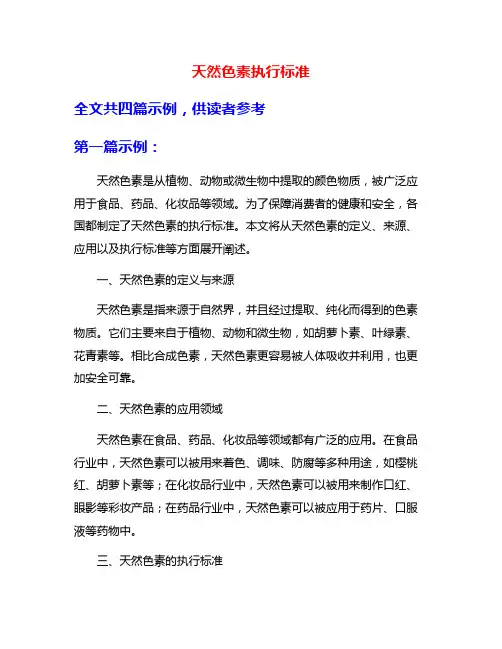 天然色素执行标准

全文共四篇示例，供读者参考

第一篇示例：

天然色素是从植物、动物或微生物中提取的颜色物质，被广泛应用于食品、药品、化妆品等领域。为了保障消费者的健康和安全，各国都制定了天然色素的执行标准。本文将从天然色素的定义、来源、应用以及执行标准等方面展开阐述。

一、天然色素的定义与来源

天然色素是指来源于自然界，并且经过提取、纯化而得到的色素物质。它们主要来自于植物、动物和微生物，如胡萝卜素、叶绿素、花青素等。相比合成色素，天然色素更容易被人体吸收并利用，也更加安全可靠。

二、天然色素的应用领域

天然色素在食品、药品、化妆品等领域都有广泛的应用。在食品行业中，天然色素可以被用来着色、调味、防腐等多种用途，如樱桃红、胡萝卜素等；在化妆品行业中，天然色素可以被用来制作口红、眼影等彩妆产品；在药品行业中，天然色素可以被应用于药片、口服液等药物中。

三、天然色素的执行标准